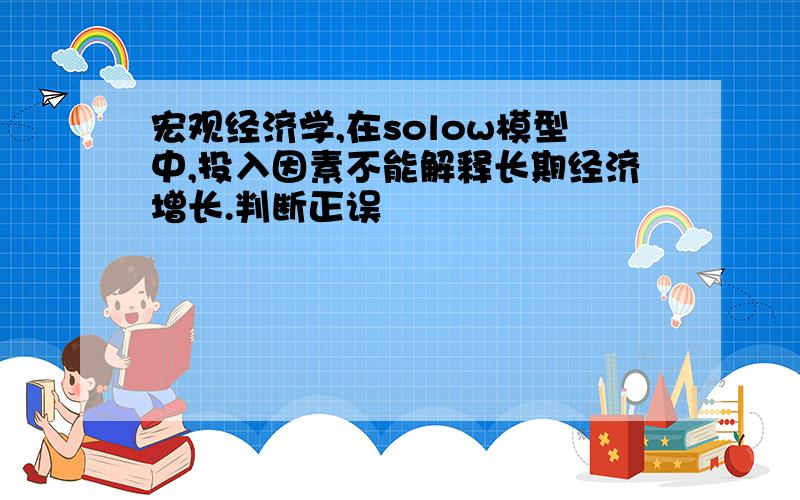 宏观经济学,在solow模型中,投入因素不能解释长期经济增长.判断正误